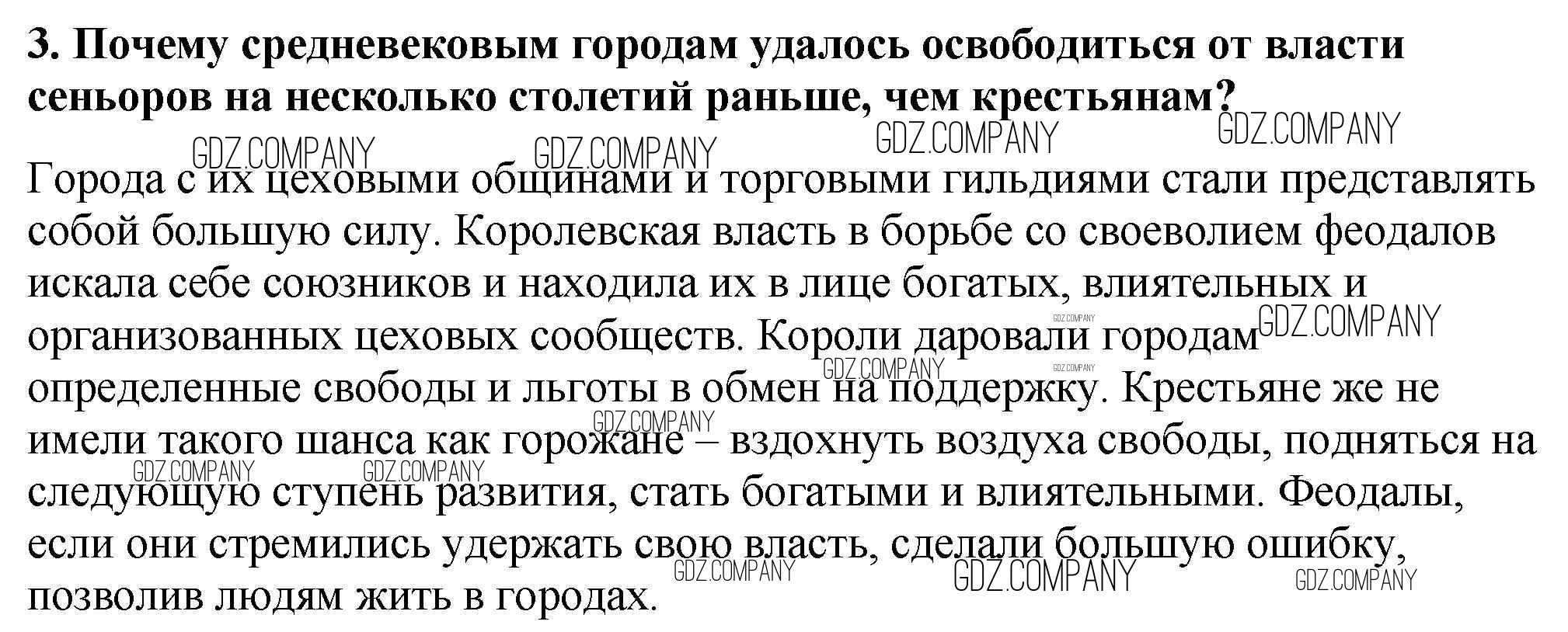 3. Почему средневековым городам удалось освободиться от власти сеньоров на несколько столетий раньше, чем крестьянам?

Города с их цеховыми общинами и торговыми гильдиями стали представлять собой большую силу. Королевская власть в борьбе со своеволием феодалов искала себе союзников и находила их в лице богатых, влиятельных и организованных цеховых сообществ. Короли даровали городам определенные свободы и льготы в обмен на поддержку. Крестьяне же не имели такого шанса как горожане – вздохнуть воздуха свободы, подняться на следующую ступень развития, стать богатыми и влиятельными. Феодалы, если они стремились удержать свою власть, сделали большую ошибку, позволив людям жить в городах.

GDZ.COMPANY